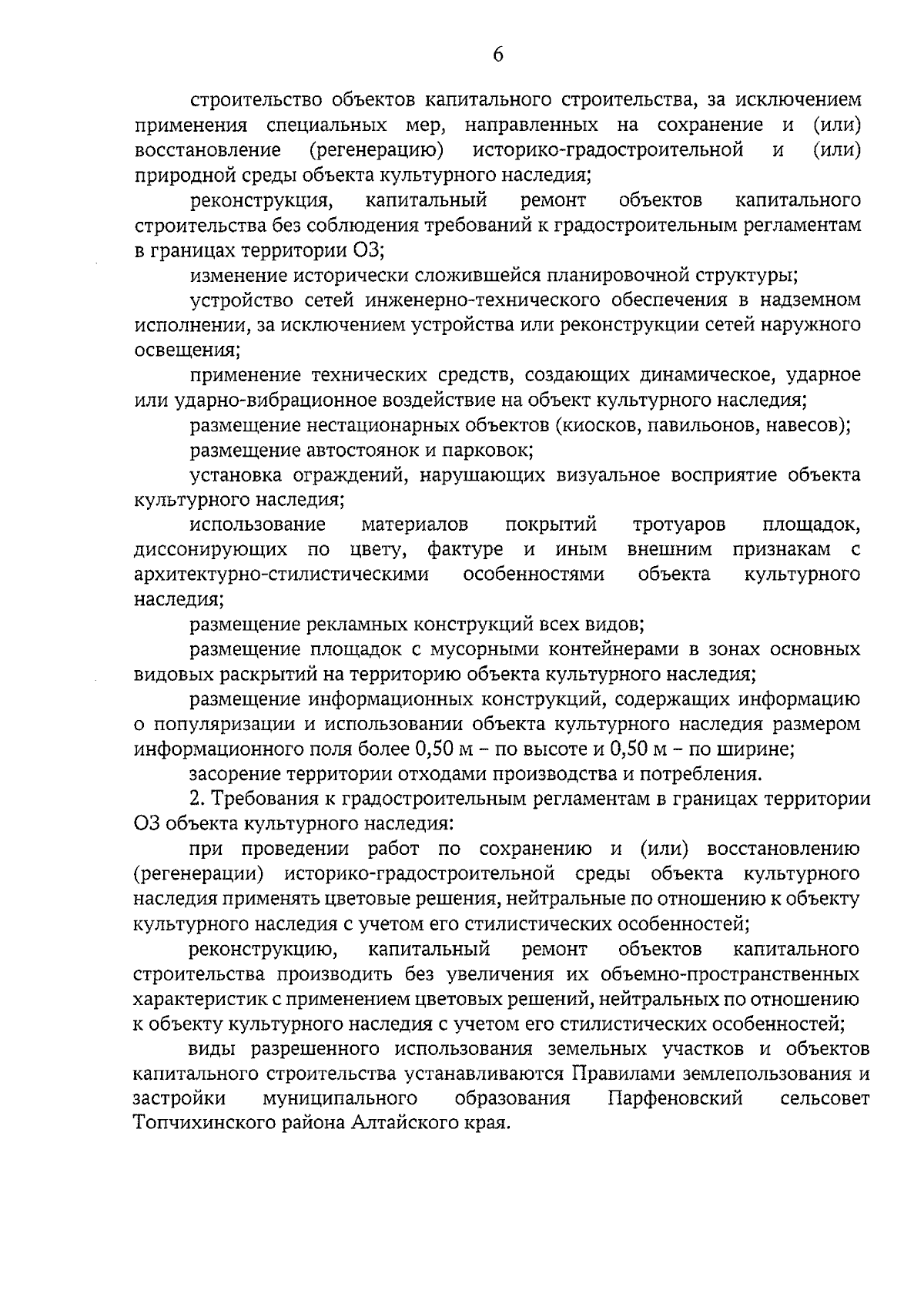 6

строительство объектов капитального строительства, за исключением применения специальных мер, направленных на сохранение и (или) восстановление (регенерацию) историко-градостроительной и (или) природной среды объекта культурного наследия;

реконструкция, капитальный ремонт объектов капитального строительства без соблюдения требований к градостроительным регламентам в границах территории ОЗ;

изменение исторически сложившейся планировочной структуры;

устройство сетей инженерно-технического обеспечения в надземном исполнении, за исключением устройства или реконструкции сетей наружного освещения;

применение технических средств, создающих динамическое, ударное или ударно-вибрационное воздействие на объект культурного наследия;

размещение нестационарных объектов (киосков, павильонов, навесов);

размещение автостоянок и парковок;

установка ограждений, нарушающих визуальное восприятие объекта культурного наследия;

использование материалов покрытий тротуаров площадок, диссонирующих по цвету, фактуре и иным внешним признакам с архитектурно-стилистическими особенностями объекта культурного наследия;

размещение рекламных конструкций всех видов;

размещение площадок с мусорными контейнерами в зонах основных видовых раскрытий на территорию объекта культурного наследия;

размещение информационных конструкций, содержащих информацию о популяризации и использовании объекта культурного наследия размером информационного поля более 0,50 м – по высоте и 0,50 м – по ширине;

засорение территории отходами производства и потребления.

2. Требования к градостроительным регламентам в границах территории ОЗ объекта культурного наследия:

при проведении работ по сохранению и (или) восстановлению (регенерации) историко-градостроительной среды объекта культурного наследия применять цветовые решения, нейтральные по отношению к объекту культурного наследия с учетом его стилистических особенностей;

реконструкцию, капитальный ремонт объектов капитального строительства производить без увеличения их объемно-пространственных характеристик с применением цветовых решений, нейтральных по отношению к объекту культурного наследия с учетом его стилистических особенностей;

виды разрешенного использования земельных участков и объектов капитального строительства устанавливаются Правилами землепользования и застройки муниципального образования Парфеновский сельсовет Топчихинского района Алтайского края.